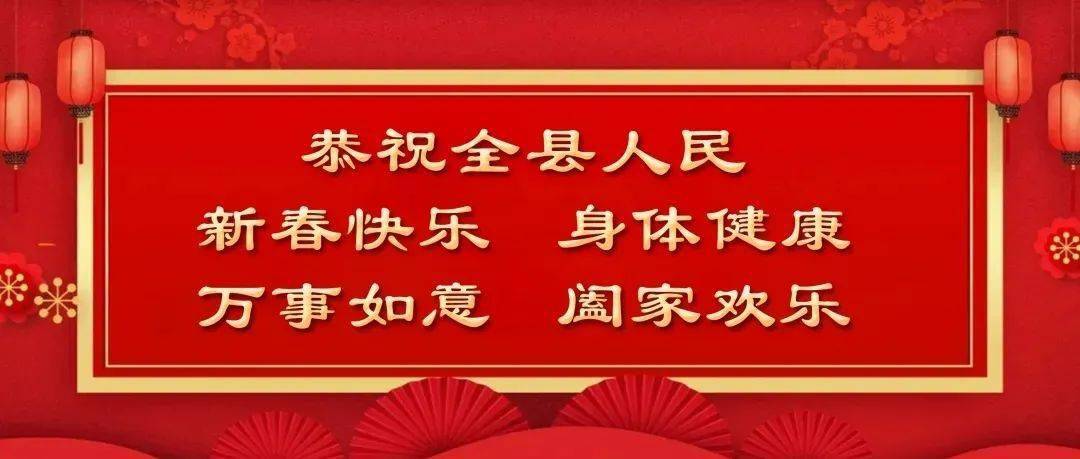 恭祝全县人民

新春快乐　身体健康

万事如意　阖家欢乐